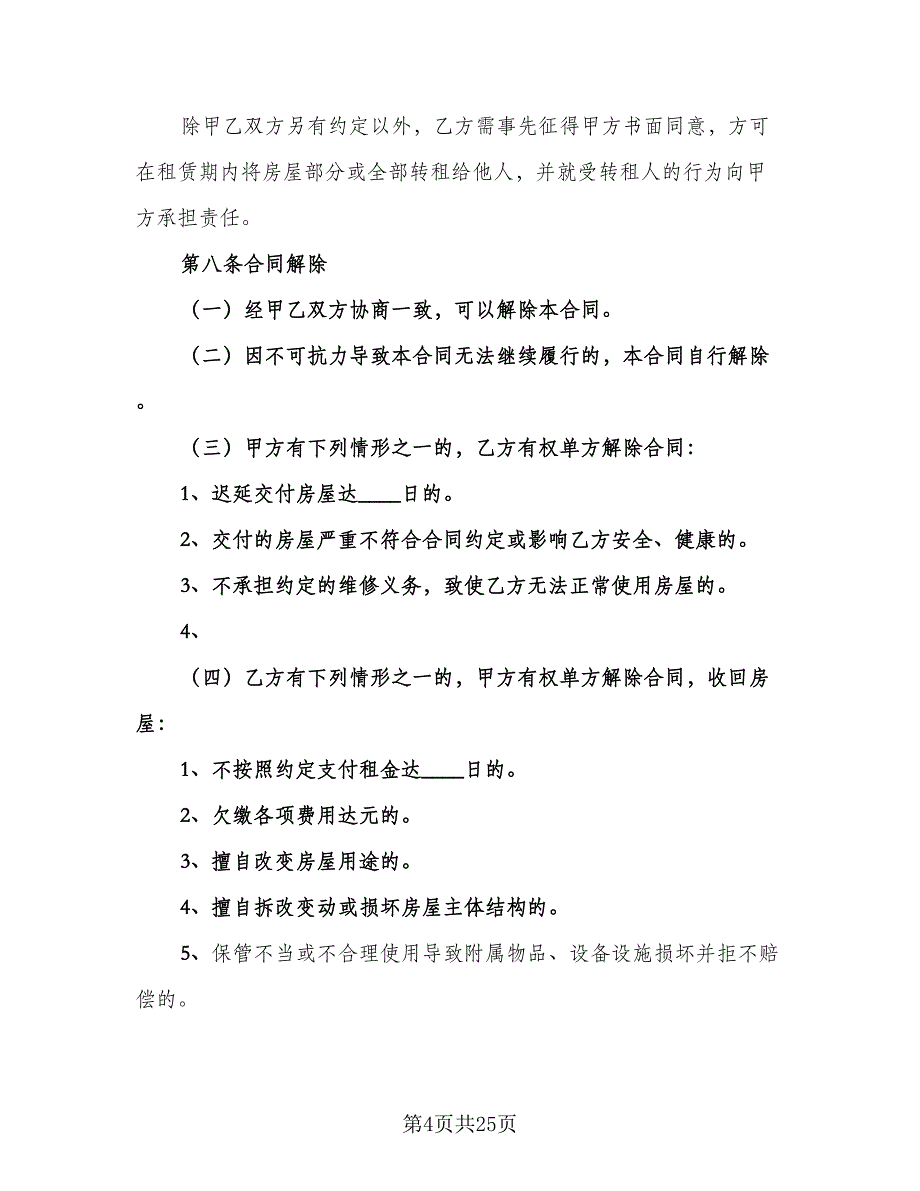 除甲乙双方另有约定以外，乙方需事先征得甲方书面同意，方可在租赁期内将房屋部分或全部转租给他人，并就受转租人的行为向甲方承担责任。

第八条合同解除

（一）经甲乙双方协商一致，可以解除本合同。

（二）因不可抗力导致本合同无法继续履行的，本合同自行解除。

（三）甲方有下列情形之一的，乙方有权单方解除合同：

1、迟延交付房屋达____日的。

2、交付的房屋严重不符合合同约定或影响乙方安全、健康的。

3、不承担约定的维修义务，致使乙方无法正常使用房屋的。

4、

（四）乙方有下列情形之一的，甲方有权单方解除合同，收回房屋：

1、不按照约定支付租金达____日的。

2、欠缴各项费用达元的。

3、擅自改变房屋用途的。

4、擅自拆改变动或损坏房屋主体结构的。

5、保管不当或不合理使用导致附属物品、设备设施损坏并拒不赔偿的。

第4页共25页